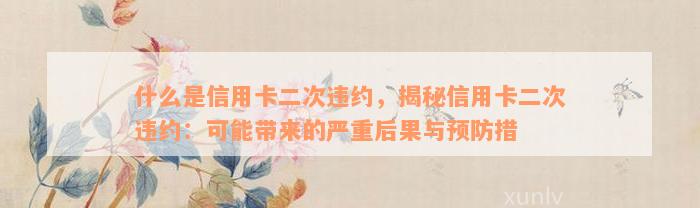 什么是信用卡二次违约，揭秘信用卡二次违约：可能带来的严重后果与预防措

xunlv